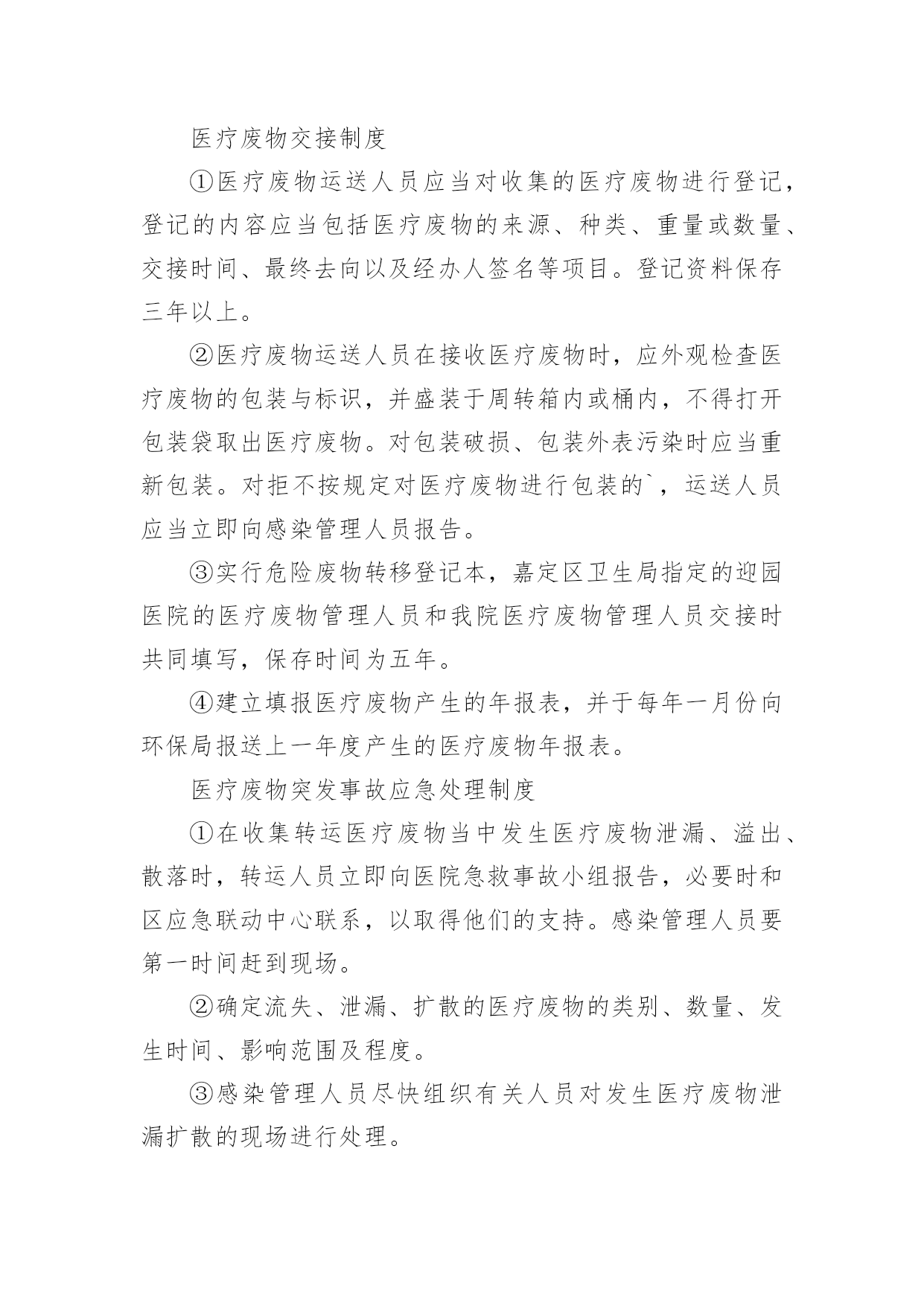 医疗废物交接制度

①医疗废物运送人员应当对收集的医疗废物进行登记，登记的内容应当包括医疗废物的来源、种类、重量或数量、交接时间、最终去向以及经办人签名等项目。登记资料保存三年以上。

②医疗废物运送人员在接收医疗废物时，应外观检查医疗废物的包装与标识，并盛装于周转箱内或桶内，不得打开包装袋取出医疗废物。对包装破损、包装外表污染时应当重新包装。对拒不按规定对医疗废物进行包装的`，运送人员应当立即向感染管理人员报告。

③实行危险废物转移登记本，嘉定区卫生局指定的迎园医院的医疗废物管理人员和我院医疗废物管理人员交接时共同填写，保存时间为五年。

④建立填报医疗废物产生的年报表，并于每年一月份向环保局报送上一年度产生的医疗废物年报表。

医疗废物突发事故应急处理制度

①在收集转运医疗废物当中发生医疗废物泄漏、溢出、散落时，转运人员立即向医院急救事故小组报告，必要时和区应急联动中心联系，以取得他们的支持。感染管理人员要第一时间赶到现场。

②确定流失、泄漏、扩散的医疗废物的类别、数量、发生时间、影响范围及程度。

③感染管理人员尽快组织有关人员对发生医疗废物泄漏扩散的现场进行处理。